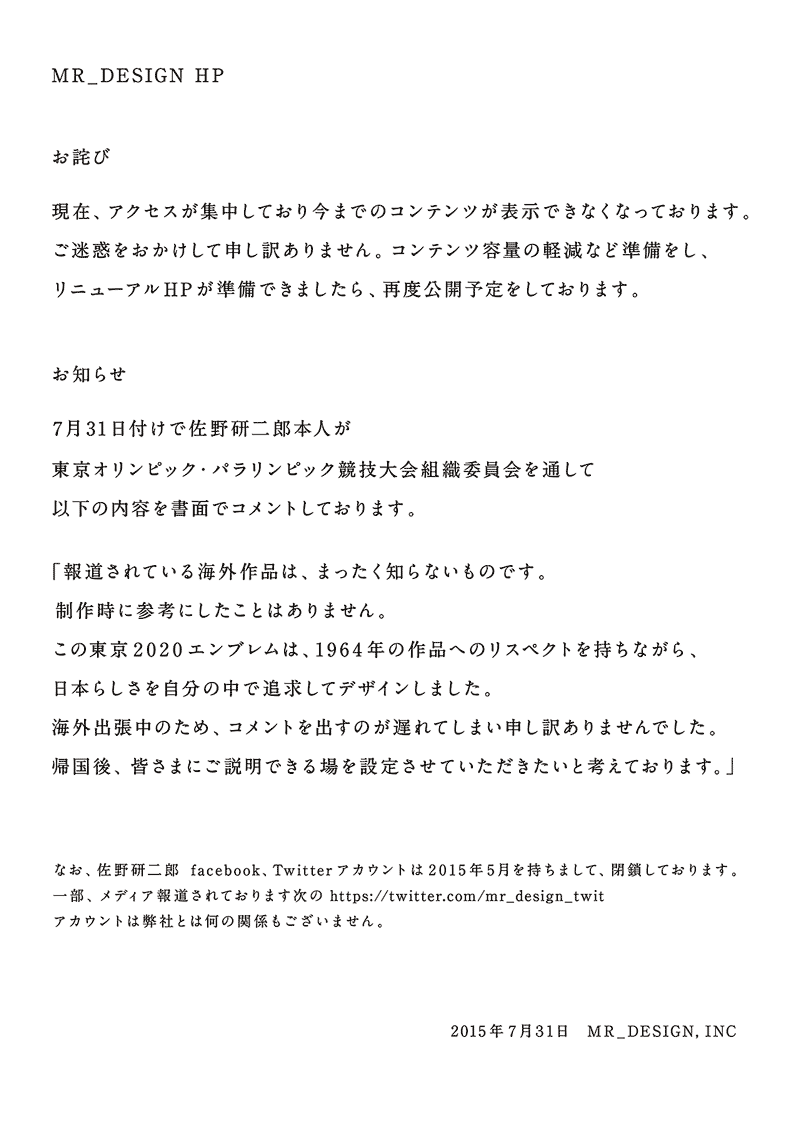 MR_DESIGN HP

お詫び

現在、アクセスが集中しており今までのコンテンツが表示できなくなっております。
ご迷惑をおかけして申し訳ありません。コンテンツ容量の軽減など準備をし、
リニューアルHPが準備できましたら、再度公開予定をしております。

お知らせ

7月31日付けで佐野研二郎本人が
東京オリンピック・パラリンピック競技大会組織委員会を通して
以下の内容を書面でコメントしております。

「報道されている海外作品は、まったく知らないものです。
制作時に参考にしたことはありません。
この東京2020エンブレムは、1964年の作品へのリスペクトを持ちながら、
日本らしさを自分の中で追求してデザインしました。
海外出張中のため、コメントを出すのが遅れてしまい申し訳ありませんでした。
帰国後、皆さまにご説明できる場を設定させていただきたいと考えております。」

なお、佐野研二郎 facebook、Twitterアカウントは2015年5月を持ちまして、閉鎖しております。
一部、メディア報道されております次の https://twitter.com/mr_design_twit
アカウントは弊社とは何の関係もございません。

2015年7月31日 MR_DESIGN, INC